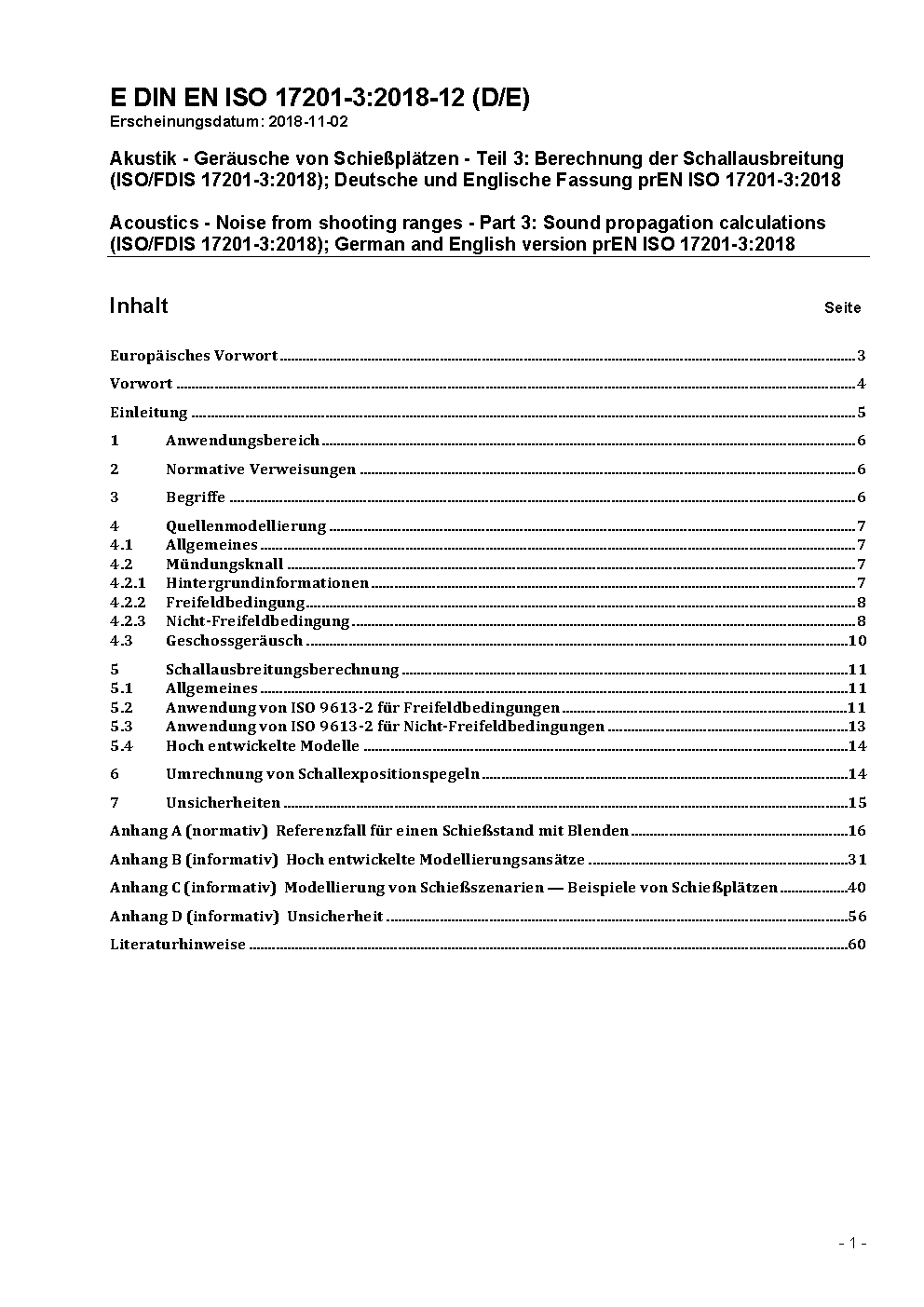 E DIN EN ISO 17201-3:2018-12 (D/E)
Erscheinungsdatum: 2018-11-02

Akustik - Geräusche von Schießplätzen - Teil 3: Berechnung der Schallausbreitung (ISO/FDIS 17201-3:2018); Deutsche und Englische Fassung prEN ISO 17201-3:2018

Acoustics - Noise from shooting ranges - Part 3: Sound propagation calculations (ISO/FDIS 17201-3:2018); German and English version prEN ISO 17201-3:2018

Inhalt Seite

Europäisches Vorwort 3
Vorwort 4
Einleitung 5
1 Anwendungsbereich 6
2 Normative Verweisungen 6
3 Begriffe 6
4 Quellenmodellierung 7
4.1 Allgemeines 7
4.2 Mündungsknall 7
4.2.1 Hintergrundinformationen 7
4.2.2 Freifeldbedingung 8
4.2.3 Nicht-Freifeldbedingung 8
4.3 Geschossgeräusch 10
5 Schallausbreitungsberechnung 11
5.1 Allgemeines 11
5.2 Anwendung von ISO 9613-2 für Freifeldbedingungen 11
5.3 Anwendung von ISO 9613-2 für Nicht-Freifeldbedingungen 13
5.4 Hoch entwickelte Modelle 14
6 Umrechnung von Schallexpositionspegeln 14
7 Unsicherheiten 15
Anhang A (normativ) Referenzfall für einen Schießstand mit Blenden 16
Anhang B (informativ) Hoch entwickelte Modellierungsansätze 31
Anhang C (informativ) Modellierung von Schießszenarien — Beispiele von Schießplätzen 40
Anhang D (informativ) Unsicherheit 56
Literaturhinweise 60

- 1 -